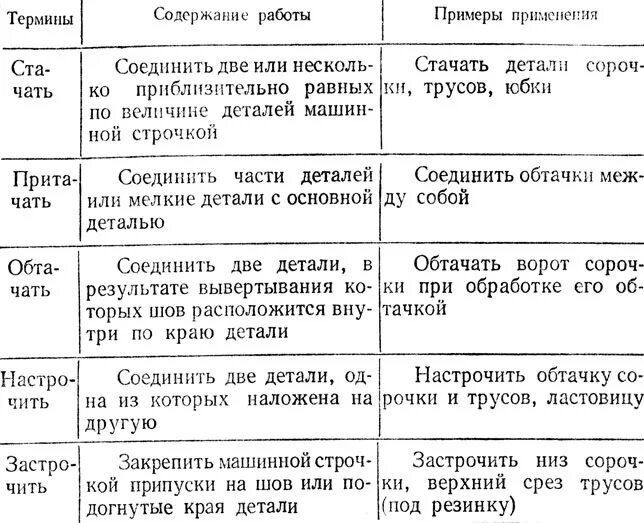 | Термины | Содержание работы | Примеры применения |
|---|---|---|
| Стачать | Соединить две или несколько приблизительно равных по величине деталей машинной строчкой | Стачать детали сорочки, трусов, юбки |
| Притачать | Соединить части деталей или мелкие детали с основной деталью | Соединить обтачки между собой |
| Обтачать | Соединить две детали, в результате вывертывания которых шов расположится внутри по краю детали | Обтачать ворот сорочки при обработке его обтачкой |
| Настрочить | Соединить две детали, одна из которых наложена на другую | Настрочить обтачку сорочки и трусов, ластовицу |
| Застрочить | Закрепить машинной строчкой припуски на шов или подогнутые края детали | Застрочить низ сорочки, верхний срез трусов (под резинку) |